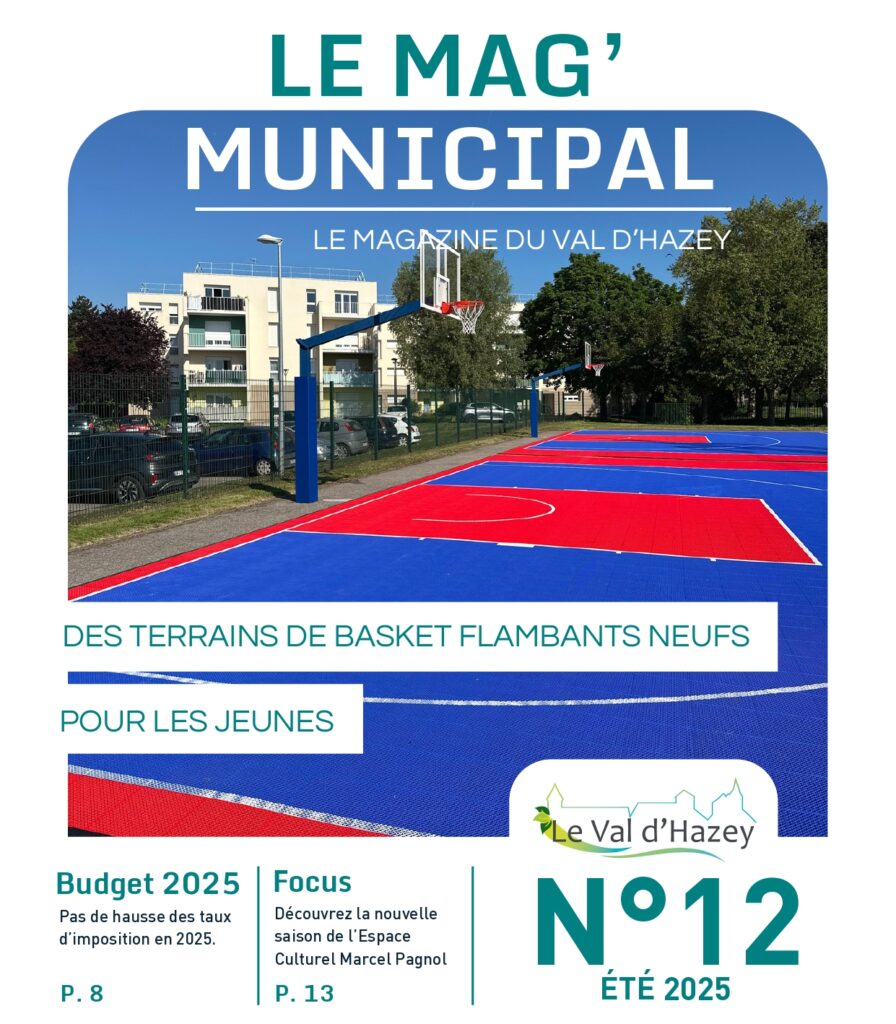 LE MAG'
MUNICIPAL

LE MAGAZINE DU VAL D'HAZEY

DES TERRAINS DE BASKET FLAMBANTS NEUFS

POUR LES JEUNES

Le Val d'Hazey

Budget 2025
Pas de hausse des taux d'imposition en 2025.

P. 8

Focus
Découvrez la nouvelle saison de l'Espace Culturel Marcel Pagnol

P. 13

N°12
ÉTÉ 2025